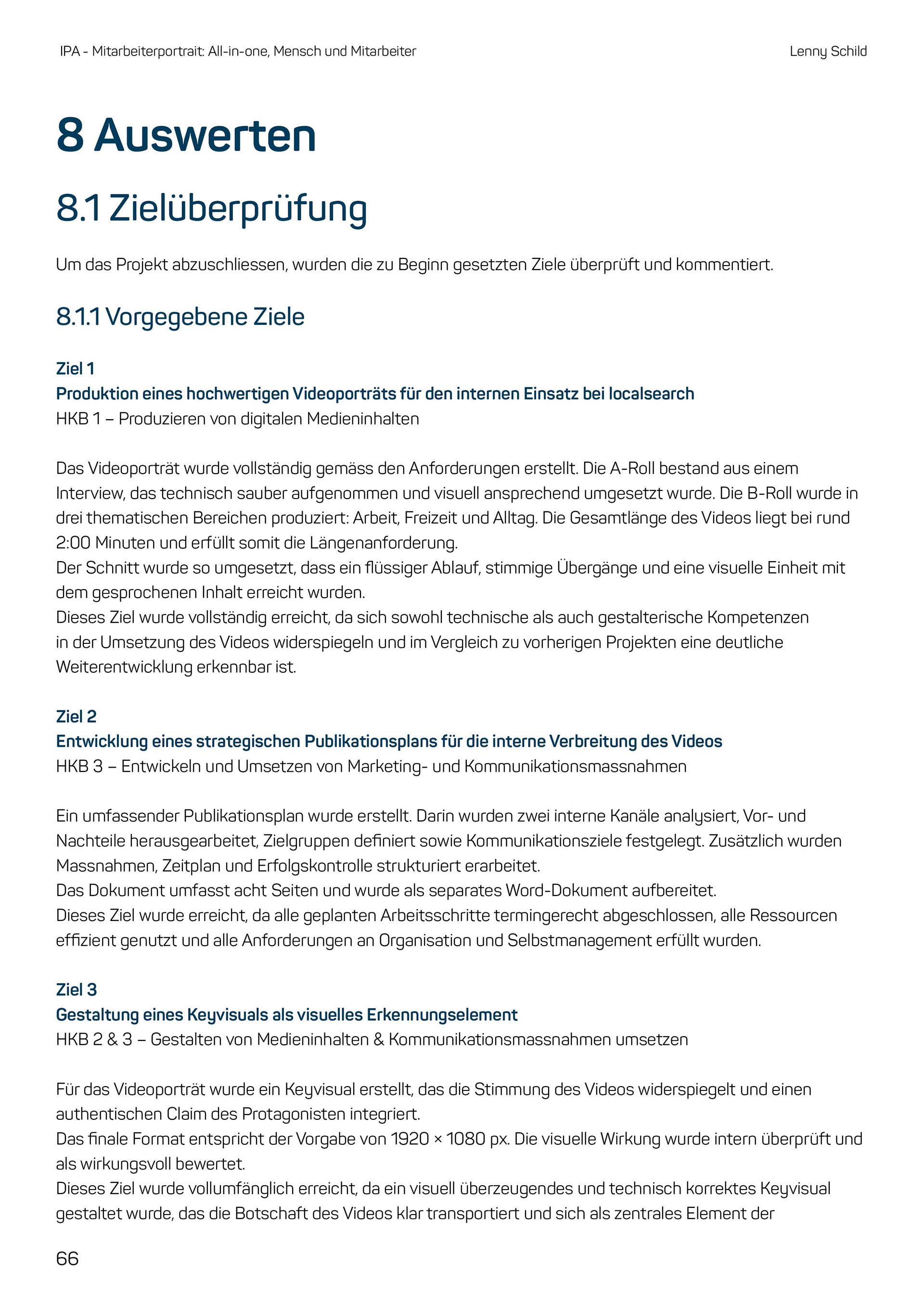 IPA - Mitarbeiterportrait: All-in-one, Mensch und Mitarbeiter

Lenny Schild

8 Auswerten

8.1 Zielüberprüfung

Um das Projekt abzuschliessen, wurden die zu Beginn gesetzten Ziele überprüft und kommentiert.

8.1.1 Vorgegebene Ziele

Ziel 1
Produktion eines hochwertigen Videoporträts für den internen Einsatz bei localsearch
HKB 1 – Produzieren von digitalen Medieninhalten

Das Videoporträt wurde vollständig gemäss den Anforderungen erstellt. Die A-Roll bestand aus einem Interview, das technisch sauber aufgenommen und visuell ansprechend umgesetzt wurde. Die B-Roll wurde in drei thematischen Bereichen produziert: Arbeit, Freizeit und Alltag. Die Gesamtlänge des Videos liegt bei rund 2:00 Minuten und erfüllt somit die Längenanforderung.
Der Schnitt wurde so umgesetzt, dass ein flüssiger Ablauf, stimmige Übergänge und eine visuelle Einheit mit dem gesprochenen Inhalt erreicht wurden.
Dieses Ziel wurde vollständig erreicht, da sich sowohl technische als auch gestalterische Kompetenzen in der Umsetzung des Videos widerspiegeln und im Vergleich zu vorherigen Projekten eine deutliche Weiterentwicklung erkennbar ist.

Ziel 2
Entwicklung eines strategischen Publikationsplans für die interne Verbreitung des Videos
HKB 3 – Entwickeln und Umsetzen von Marketing- und Kommunikationsmassnahmen

Ein umfassender Publikationsplan wurde erstellt. Darin wurden zwei interne Kanäle analysiert, Vor- und Nachteile herausgearbeitet, Zielgruppen definiert sowie Kommunikationsziele festgelegt. Zusätzlich wurden Massnahmen, Zeitplan und Erfolgskontrolle strukturiert erarbeitet.
Das Dokument umfasst acht Seiten und wurde als separates Word-Dokument aufbereitet.
Dieses Ziel wurde erreicht, da alle geplanten Arbeitsschritte termingerecht abgeschlossen, alle Ressourcen effizient genutzt und alle Anforderungen an Organisation und Selbstmanagement erfüllt wurden.

Ziel 3
Gestaltung eines Keyvisuals als visuelles Erkennungselement
HKB 2 & 3 – Gestalten von Medieninhalten & Kommunikationsmassnahmen umsetzen

Für das Videoporträt wurde ein Keyvisual erstellt, das die Stimmung des Videos widerspiegelt und einen authentischen Claim des Protagonisten integriert.
Das finale Format entspricht der Vorgabe von 1920 × 1080 px. Die visuelle Wirkung wurde intern überprüft und als wirkungsvoll bewertet.
Dieses Ziel wurde vollumfänglich erreicht, da ein visuell überzeugendes und technisch korrektes Keyvisual gestaltet wurde, das die Botschaft des Videos klar transportiert und sich als zentrales Element der

66